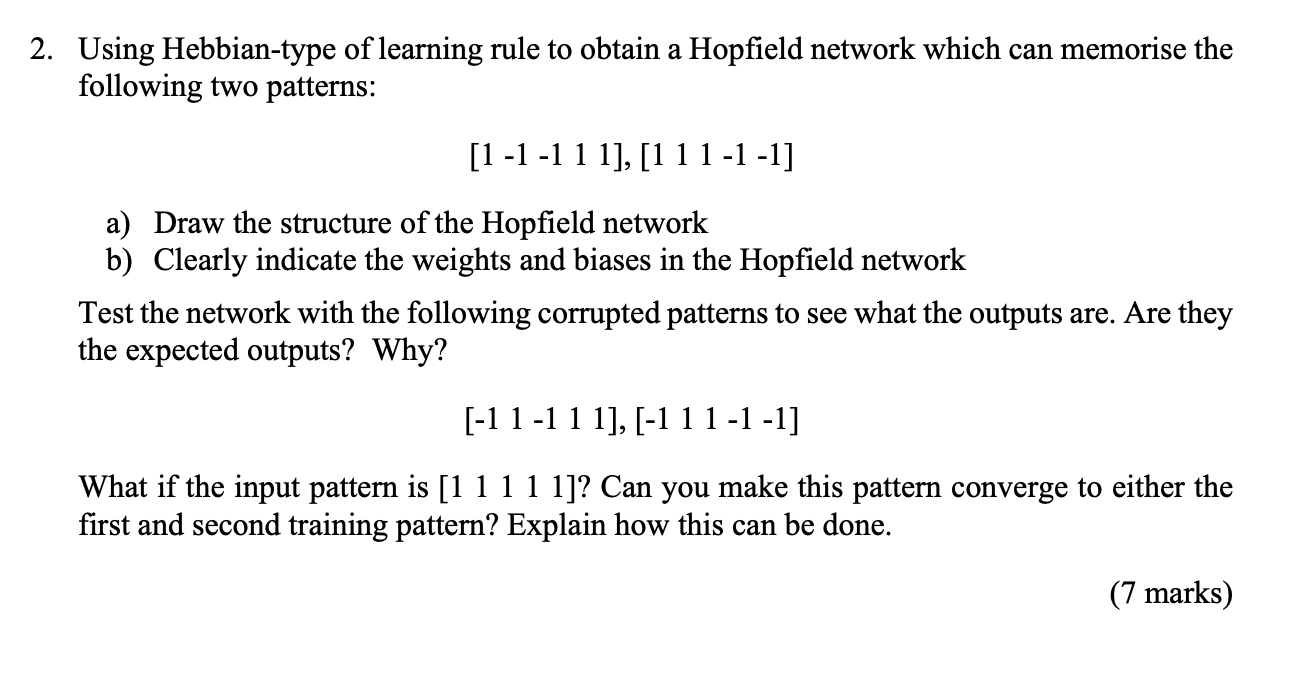 2. Using Hebbian-type of learning rule to obtain a Hopfield network which can memorise the following two patterns:

[1 -1 -1 1 1], [1 1 1 -1 -1]

a) Draw the structure of the Hopfield network
b) Clearly indicate the weights and biases in the Hopfield network

Test the network with the following corrupted patterns to see what the outputs are. Are they the expected outputs? Why?

[-1 1 -1 1 1], [-1 1 1 -1 -1]

What if the input pattern is [1 1 1 1 1]? Can you make this pattern converge to either the first and second training pattern? Explain how this can be done.

(7 marks)